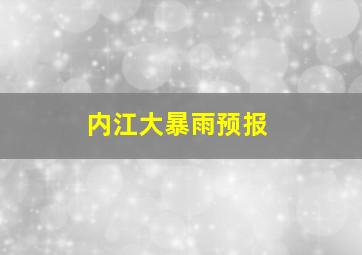 内江大暴雨预报